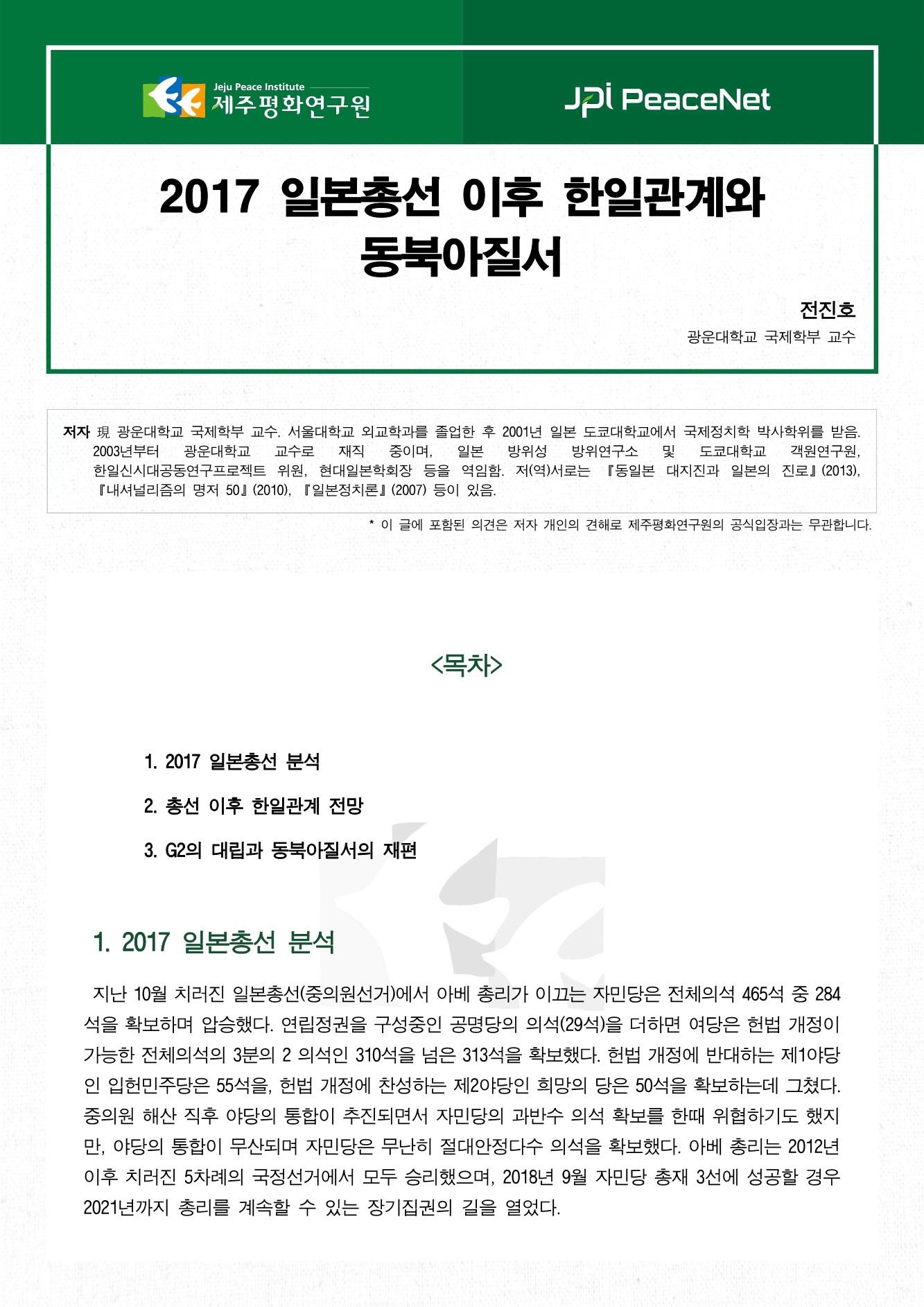 Jeju Peace Institute
제주평화연구원

JPI PeaceNet

2017 일본총선 이후 한일관계와 동북아질서

전진호
광운대학교 국제학부 교수

저자 現 광운대학교 국제학부 교수. 서울대학교 외교학과를 졸업한 후 2001년 일본 도쿄대학교에서 국제정치학 박사학위를 받음. 2003년부터 광운대학교 교수로 재직 중이며, 일본 방위성 방위연구소 및 도쿄대학교 객원연구원, 한일신시대공동연구프로젝트 위원, 현대일본학회장 등을 역임함. 저(역)서로는 『동일본 대지진과 일본의 진로』(2013), 『내셔널리즘의 명저 50』(2010), 『일본정치론』(2007) 등이 있음.

* 이 글에 포함된 의견은 저자 개인의 견해로 제주평화연구원의 공식입장과는 무관합니다.

<목차>

1. 2017 일본총선 분석

2. 총선 이후 한일관계 전망

3. G2의 대립과 동북아질서의 재편

1. 2017 일본총선 분석

지난 10월 치러진 일본총선(중의원선거)에서 아베 총리가 이끄는 자민당은 전체의석 465석 중 284석을 확보하며 압승했다. 연립정권을 구성중인 공명당의 의석(29석)을 더하면 여당은 헌법 개정이 가능한 전체의석의 3분의 2 의석인 310석을 넘은 313석을 확보했다. 헌법 개정에 반대하는 제1야당인 입헌민주당은 55석을, 헌법 개정에 찬성하는 제2야당인 희망의 당은 50석을 확보하는데 그쳤다. 중의원 해산 직후 야당의 통합이 추진되면서 자민당의 과반수 의석 확보를 한때 위협하기도 했지만, 야당의 통합이 무산되며 자민당은 무난히 절대안정다수 의석을 확보했다. 아베 총리는 2012년 이후 치러진 5차례의 국정선거에서 모두 승리했으며, 2018년 9월 자민당 총재 3선에 성공할 경우 2021년까지 총리를 계속할 수 있는 장기집권의 길을 열었다.